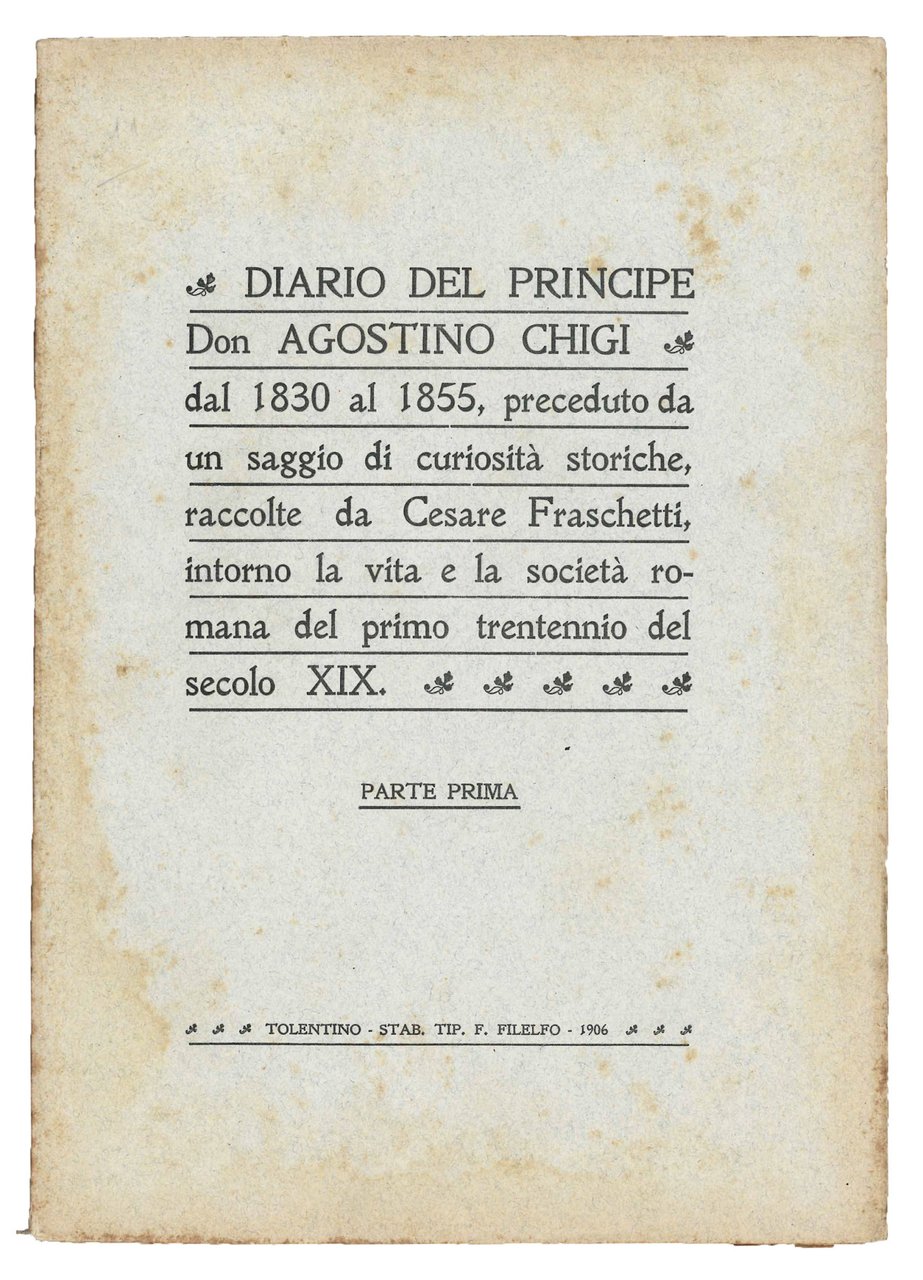 DIARIO DEL PRINCIPE Don AGOSTINO CHIGI dal 1830 al 1855, preceduto da un saggio di curiosità storiche, raccolte da Cesare Fraschetti, intorno la vita e la società romana del primo trentennio del secolo XIX.

PARTE PRIMA

TOLENTINO - STAB. TIP. F. FILELFO - 1906